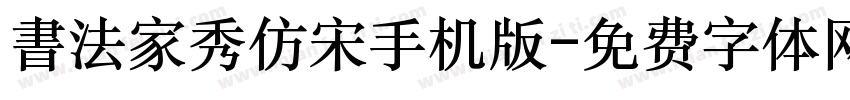 書法家秀仿宋手机版-免费字体网